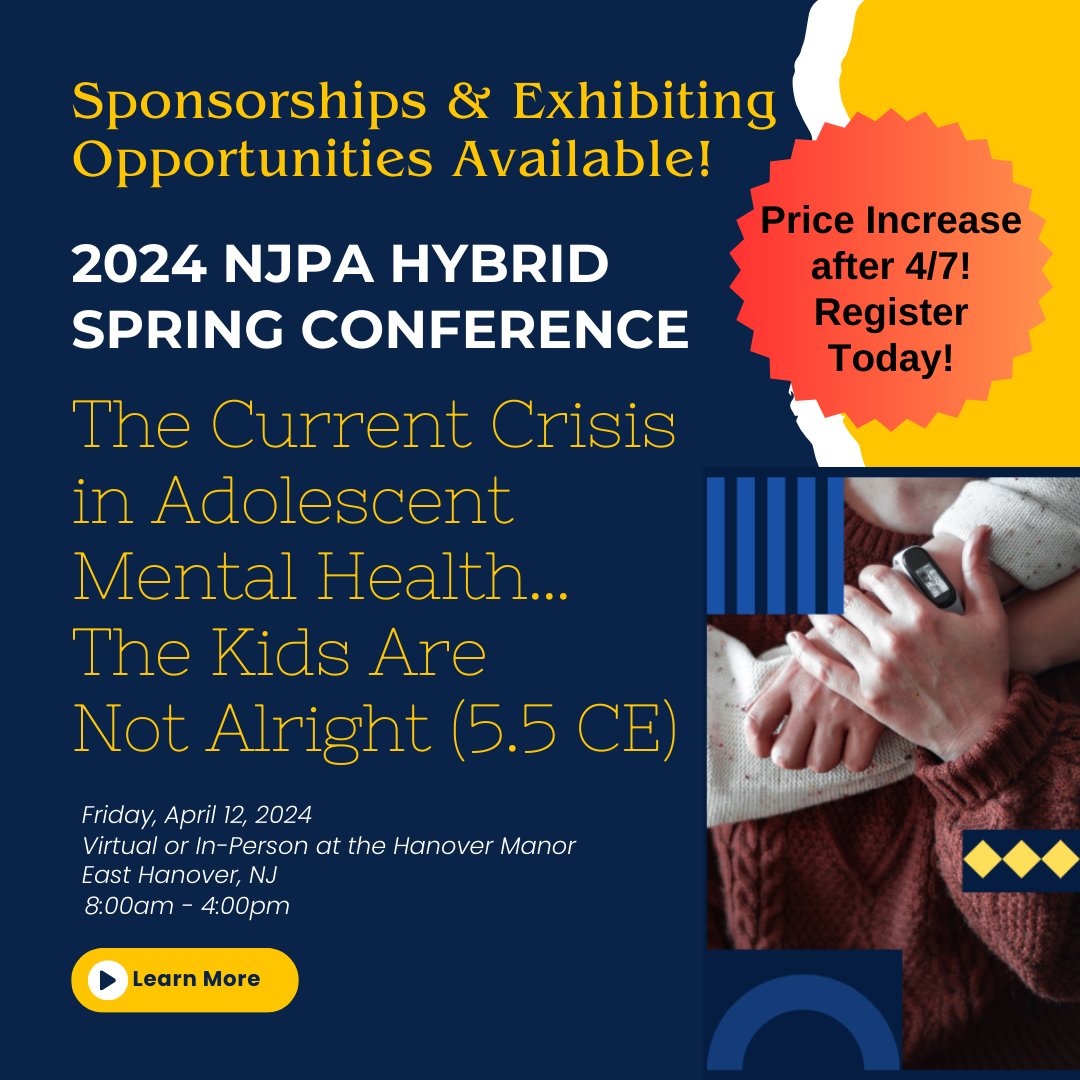 Sponsorships & Exhibiting Opportunities Available!

Price Increase after 4/7! Register Today!

2024 NJPA HYBRID SPRING CONFERENCE

The Current Crisis in Adolescent Mental Health... The Kids Are Not Alright (5.5 CE)

Friday, April 12, 2024
Virtual or In-Person at the Hanover Manor
East Hanover, NJ
8:00am - 4:00pm

Learn More